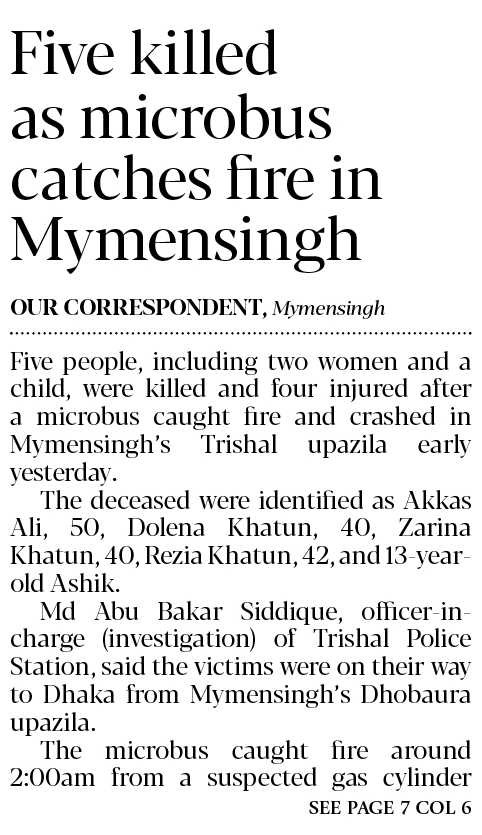 Five killed as microbus catches fire in Mymensingh

OUR CORRESPONDENT, Mymensingh

Five people, including two women and a child, were killed and four injured after a microbus caught fire and crashed in Mymensingh's Trishal upazila early yesterday.

The deceased were identified as Akkas Ali, 50, Dolena Khatun, 40, Zarina Khatun, 40, Rezia Khatun, 42, and 13-year-old Ashik.

Md Abu Bakar Siddique, officer-in-charge (investigation) of Trishal Police Station, said the victims were on their way to Dhaka from Mymensingh's Dhobaura upazila.

The microbus caught fire around 2:00am from a suspected gas cylinder

SEE PAGE 7 COL 6